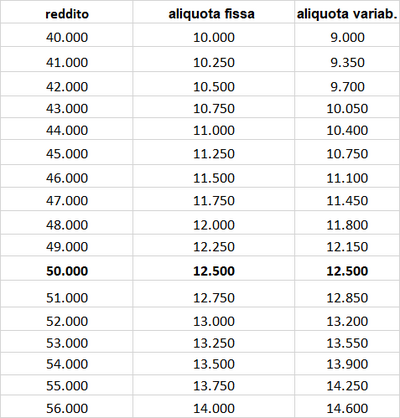 | reddito | aliquota fissa | aliquota variab. |
|---|---|---|
| 40.000 | 10.000 | 9.000 |
| 41.000 | 10.250 | 9.350 |
| 42.000 | 10.500 | 9.700 |
| 43.000 | 10.750 | 10.050 |
| 44.000 | 11.000 | 10.400 |
| 45.000 | 11.250 | 10.750 |
| 46.000 | 11.500 | 11.100 |
| 47.000 | 11.750 | 11.450 |
| 48.000 | 12.000 | 11.800 |
| 49.000 | 12.250 | 12.150 |
| **50.000** | **12.500** | **12.500** |
| 51.000 | 12.750 | 12.850 |
| 52.000 | 13.000 | 13.200 |
| 53.000 | 13.250 | 13.550 |
| 54.000 | 13.500 | 13.900 |
| 55.000 | 13.750 | 14.250 |
| 56.000 | 14.000 | 14.600 |